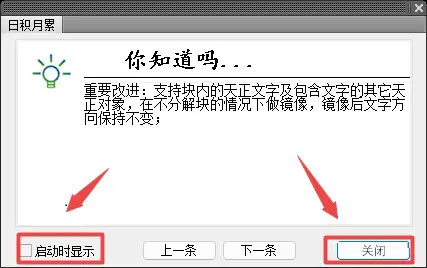 日积月累

你知道吗...

重要改进：支持块内的天正文字及包含文字的其它天正对象，在不分解块的情况下做镜像，镜像后文字方向保持不变；

启动时显示

上一条

下一条

关闭